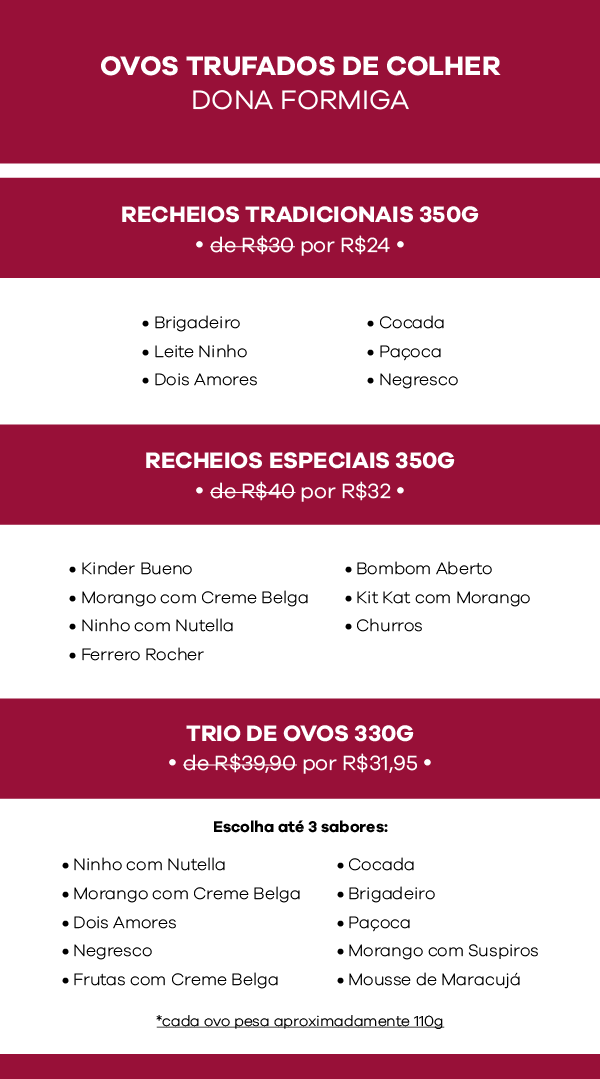 OVOS TRUFADOS DE COLHER
DONA FORMIGA

RECHEIOS TRADICIONAIS 350G
• de R$30 por R$24 •

• Brigadeiro
• Leite Ninho
• Dois Amores

• Cocada
• Paçoca
• Negresco

RECHEIOS ESPECIAIS 350G
• de R$40 por R$32 •

• Kinder Bueno
• Morango com Creme Belga
• Ninho com Nutella
• Ferrero Rocher

• Bombom Aberto
• Kit Kat com Morango
• Churros

TRIO DE OVOS 330G
• de R$39,90 por R$31,95 •

Escolha até 3 sabores:

• Ninho com Nutella
• Morango com Creme Belga
• Dois Amores
• Negresco
• Frutas com Creme Belga

• Cocada
• Brigadeiro
• Paçoca
• Morango com Suspiros
• Mousse de Maracujá

*cada ovo pesa aproximadamente 110g